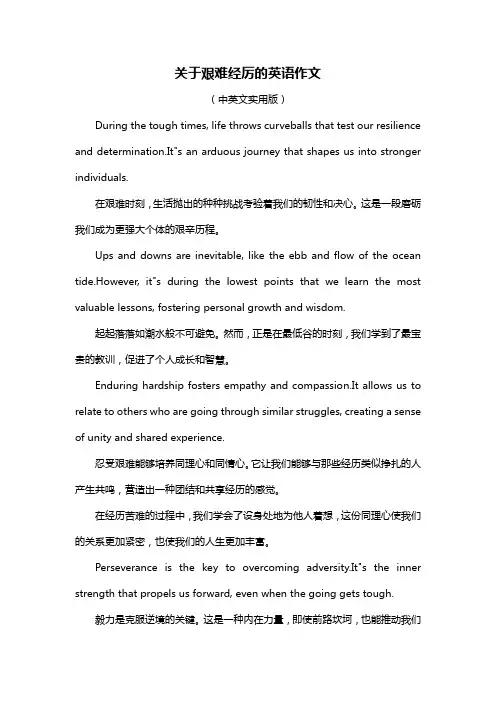 关于艰难经历的英语作文

（中英文实用版）

During the tough times, life throws curveballs that test our resilience and determination.It"s an arduous journey that shapes us into stronger individuals.

在艰难时刻，生活抛出的种种挑战考验着我们的韧性和决心。这是一段磨砺我们成为更强大个体的艰辛历程。

Ups and downs are inevitable, like the ebb and flow of the ocean tide.However, it"s during the lowest points that we learn the most valuable lessons, fostering personal growth and wisdom.

起起落落如潮水般不可避免。然而，正是在最低谷的时刻，我们学到了最宝贵的教训，促进了个人成长和智慧。

Enduring hardship fosters empathy and compassion.It allows us to relate to others who are going through similar struggles, creating a sense of unity and shared experience.

忍受艰难能够培养同理心和同情心。它让我们能够与那些经历类似挣扎的人产生共鸣，营造出一种团结和共享经历的感觉。

在经历苦难的过程中，我们学会了设身处地为他人着想，这份同理心使我们的关系更加紧密，也使我们的人生更加丰富。

Perseverance is the key to overcoming adversity.It"s the inner strength that propels us forward, even when the going gets tough.

毅力是克服逆境的关键。这是一种内在力量，即使前路坎坷，也能推动我们